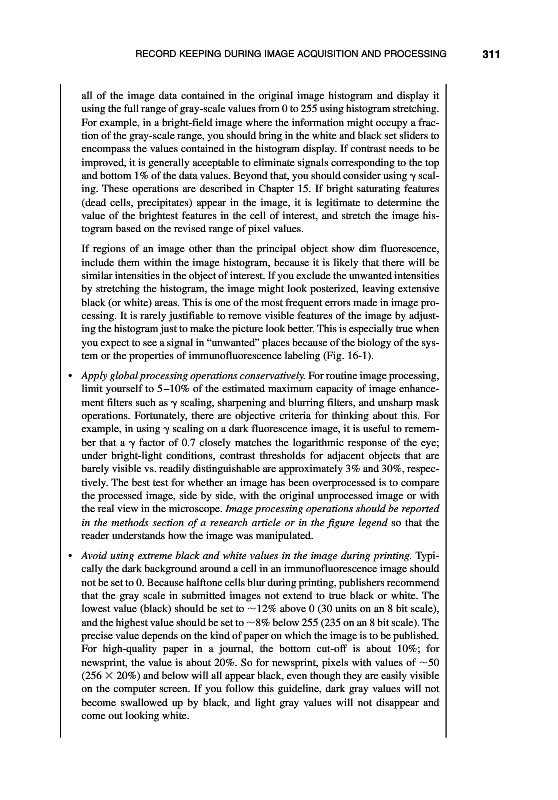 RECORD KEEPING DURING IMAGE ACQUISITION AND PROCESSING 311

all of the image data contained in the original image histogram and display it using the full range of gray-scale values from 0 to 255 using histogram stretching. For example, in a bright-field image where the information might occupy a fraction of the gray-scale range, you should bring in the white and black set sliders to encompass the values contained in the histogram display. If contrast needs to be improved, it is generally acceptable to eliminate signals corresponding to the top and bottom 1% of the data values. Beyond that, you should consider using $\gamma$ scaling. These operations are described in Chapter 15. If bright saturating features (dead cells, precipitates) appear in the image, it is legitimate to determine the value of the brightest features in the cell of interest, and stretch the image histogram based on the revised range of pixel values.

If regions of an image other than the principal object show dim fluorescence, include them within the image histogram, because it is likely that there will be similar intensities in the object of interest. If you exclude the unwanted intensities by stretching the histogram, the image might look posterized, leaving extensive black (or white) areas. This is one of the most frequent errors made in image processing. It is rarely justifiable to remove visible features of the image by adjusting the histogram just to make the picture look better. This is especially true when you expect to see a signal in "unwanted" places because of the biology of the system or the properties of immunofluorescence labeling (Fig. 16-1).

• Apply global processing operations conservatively. For routine image processing, limit yourself to 5–10% of the estimated maximum capacity of image enhancement filters such as $\gamma$ scaling, sharpening and blurring filters, and unsharp mask operations. Fortunately, there are objective criteria for thinking about this. For example, in using $\gamma$ scaling on a dark fluorescence image, it is useful to remember that a $\gamma$ factor of 0.7 closely matches the logarithmic response of the eye; under bright-light conditions, contrast thresholds for adjacent objects that are barely visible vs. readily distinguishable are approximately 3% and 30%, respectively. The best test for whether an image has been overprocessed is to compare the processed image, side by side, with the original unprocessed image or with the real view in the microscope. Image processing operations should be reported in the methods section of a research article or in the figure legend so that the reader understands how the image was manipulated.

• Avoid using extreme black and white values in the image during printing. Typically the dark background around a cell in an immunofluorescence image should not be set to 0. Because halftone cells blur during printing, publishers recommend that the gray scale in submitted images not extend to true black or white. The lowest value (black) should be set to ~12% above 0 (30 units on an 8 bit scale), and the highest value should be set to ~8% below 255 (235 on an 8 bit scale). The precise value depends on the kind of paper on which the image is to be published. For high-quality paper in a journal, the bottom cut-off is about 10%; for newsprint, the value is about 20%. So for newsprint, pixels with values of ~50 ($256 \times 20\%$) and below will all appear black, even though they are easily visible on the computer screen. If you follow this guideline, dark gray values will not become swallowed up by black, and light gray values will not disappear and come out looking white.